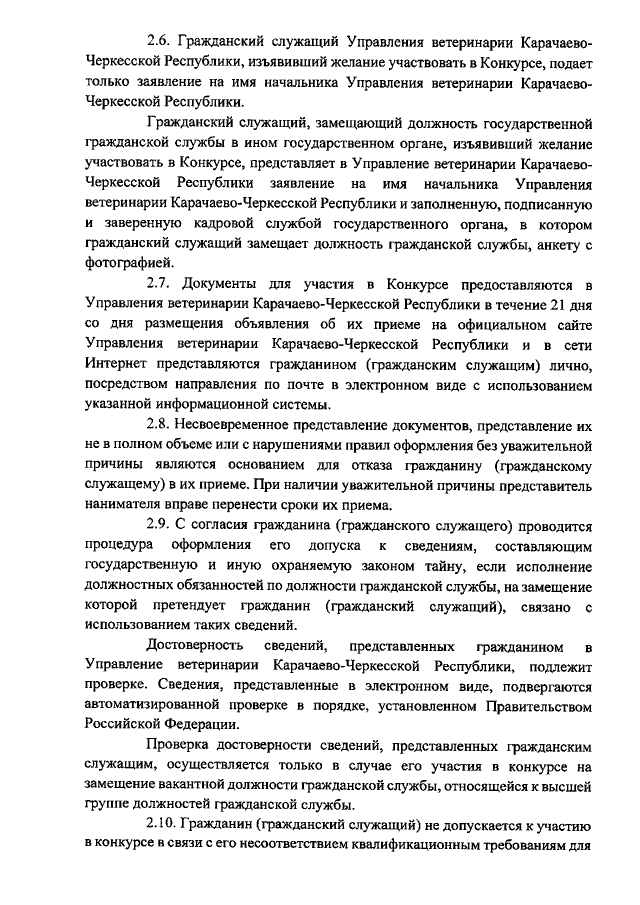 2.6. Гражданский служащий Управления ветеринарии Карачаево-Черкесской Республики, изъявивший желание участвовать в Конкурсе, подает только заявление на имя начальника Управления ветеринарии Карачаево-Черкесской Республики.

Гражданский служащий, замещающий должность государственной гражданской службы в ином государственном органе, изъявивший желание участвовать в Конкурсе, представляет в Управление ветеринарии Карачаево-Черкесской Республики заявление на имя начальника Управления ветеринарии Карачаево-Черкесской Республики и заполненную, подписанную и заверенную кадровой службой государственного органа, в котором гражданский служащий замещает должность гражданской службы, анкету с фотографией.

2.7. Документы для участия в Конкурсе предоставляются в Управления ветеринарии Карачаево-Черкесской Республики в течение 21 дня со дня размещения объявления об их приеме на официальном сайте Управления ветеринарии Карачаево-Черкесской Республики и в сети Интернет представляются гражданином (гражданским служащим) лично, посредством направления по почте в электронном виде с использованием указанной информационной системы.

2.8. Несвоевременное представление документов, представление их не в полном объеме или с нарушениями правил оформления без уважительной причины являются основанием для отказа гражданину (гражданскому служащему) в их приеме. При наличии уважительной причины представитель нанимателя вправе перенести сроки их приема.

2.9. С согласия гражданина (гражданского служащего) проводится процедура оформления его допуска к сведениям, составляющим государственную и иную охраняемую законом тайну, если исполнение должностных обязанностей по должности гражданской службы, на замещение которой претендует гражданин (гражданский служащий), связано с использованием таких сведений.

Достоверность сведений, представленных гражданином в Управление ветеринарии Карачаево-Черкесской Республики, подлежит проверке. Сведения, представленные в электронном виде, подвергаются автоматизированной проверке в порядке, установленном Правительством Российской Федерации.

Проверка достоверности сведений, представленных гражданским служащим, осуществляется только в случае его участия в конкурсе на замещение вакантной должности гражданской службы, относящейся к высшей группе должностей гражданской службы.

2.10. Гражданин (гражданский служащий) не допускается к участию в конкурсе в связи с его несоответствием квалификационным требованиям для